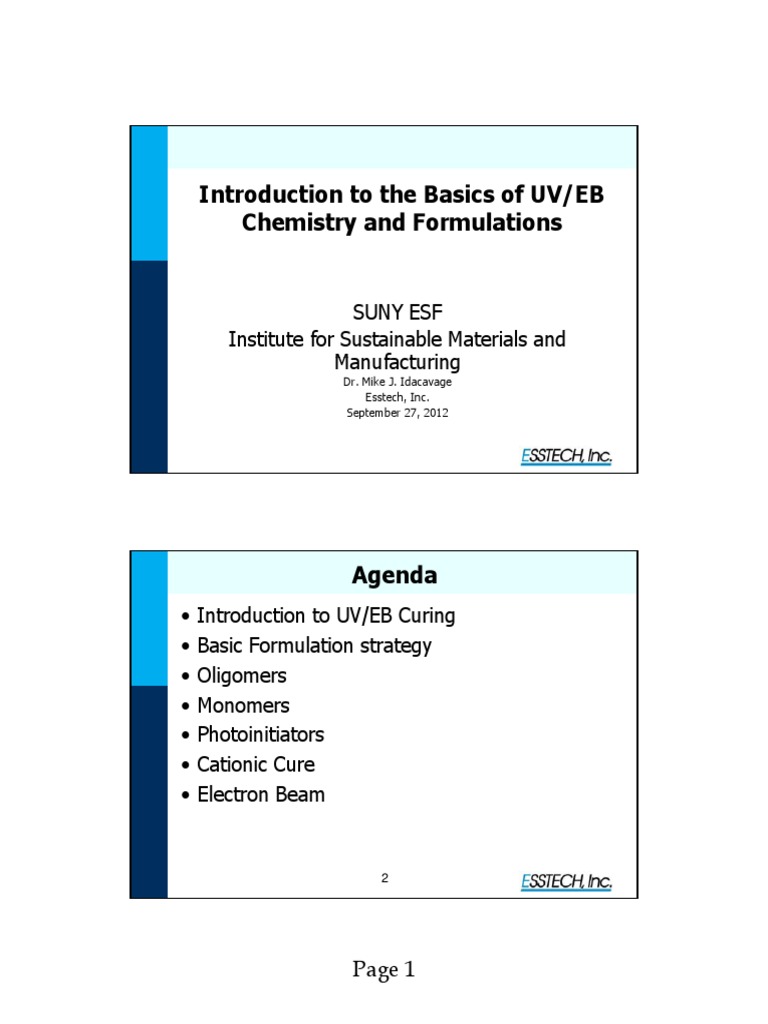 Introduction to the Basics of UV/EB Chemistry and Formulations

SUNY ESF
Institute for Sustainable Materials and Manufacturing
Dr. Mike J. Idacavage
Esstech, Inc.
September 27, 2012

ESSTECH, Inc.

Agenda

• Introduction to UV/EB Curing
• Basic Formulation strategy
• Oligomers
• Monomers
• Photoinitiators
• Cationic Cure
• Electron Beam

2

ESSTECH, Inc.

Page 1